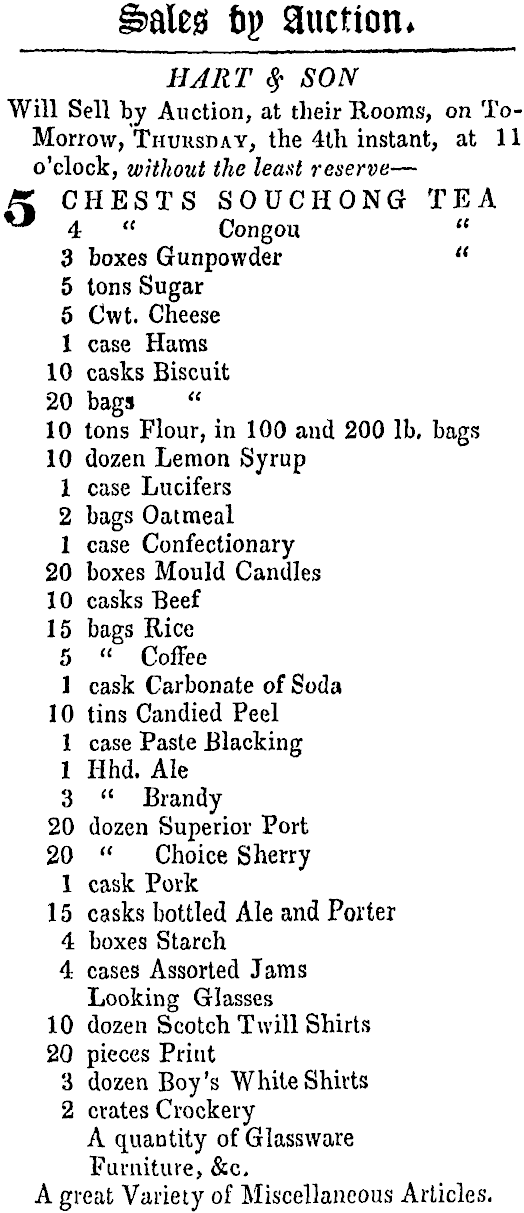 Sales by Auction.

HART & SON

Will Sell by Auction, at their Rooms, on To-Morrow, THURSDAY, the 4th instant, at 11 o'clock, without the least reserve—

5 CHESTS SOUCHONG TEA
4 " Congou "
3 boxes Gunpowder "
5 tons Sugar
5 Cwt. Cheese
1 case Hams
10 casks Biscuit
20 bags "
10 tons Flour, in 100 and 200 lb. bags
10 dozen Lemon Syrup
1 case Lucifers
2 bags Oatmeal
1 case Confectionary
20 boxes Mould Candles
10 casks Beef
15 bags Rice
5 " Coffee
1 cask Carbonate of Soda
10 tins Candied Peel
1 case Paste Blacking
1 Hhd. Ale
3 " Brandy
20 dozen Superior Port
20 " Choice Sherry
1 cask Pork
15 casks bottled Ale and Porter
4 boxes Starch
4 cases Assorted Jams
Looking Glasses
10 dozen Scotch Twill Shirts
20 pieces Print
3 dozen Boy's White Shirts
2 crates Crockery
A quantity of Glassware
Furniture, &c.
A great Variety of Miscellaneous Articles.